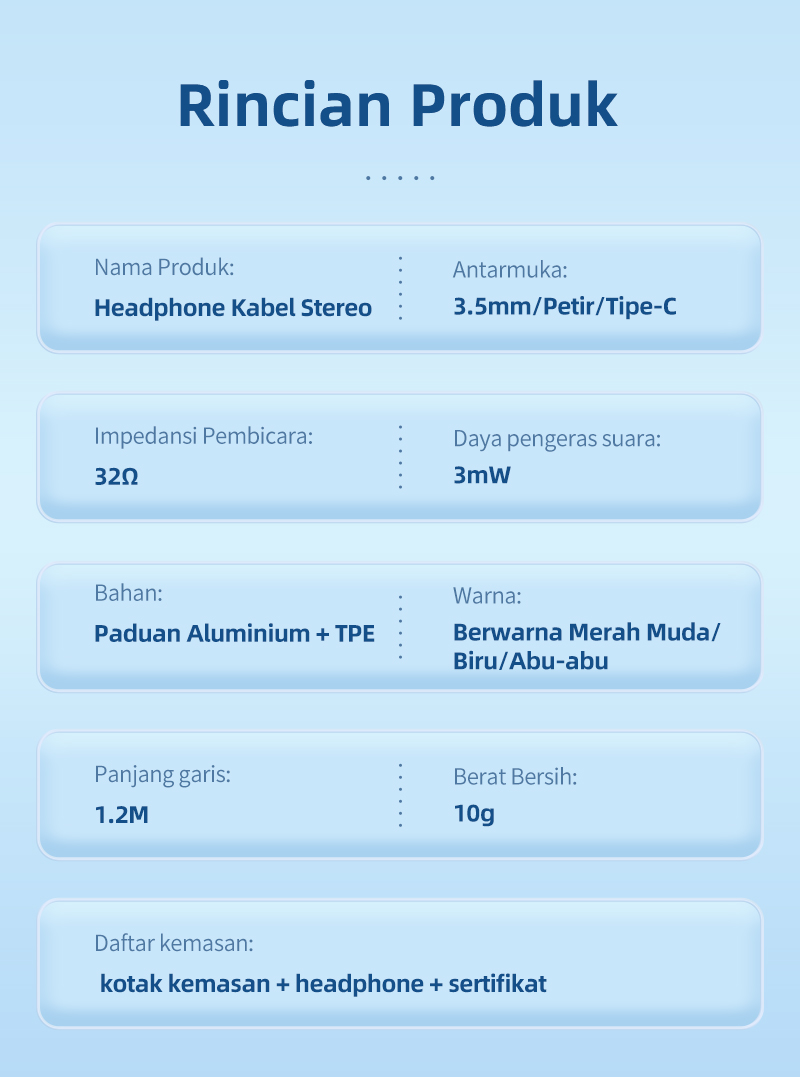 Rincian Produk

Nama Produk:
Headphone Kabel Stereo

Antarmuka:
3.5mm/Petir/Tipe-C

Impedansi Pembicara:
32Ω

Daya pengeras suara:
3mW

Bahan:
Paduan Aluminium + TPE

Warna:
Berwarna Merah Muda/ Biru/Abu-abu

Panjang garis:
1.2M

Berat Bersih:
10g

Daftar kemasan:
kotak kemasan + headphone + sertifikat